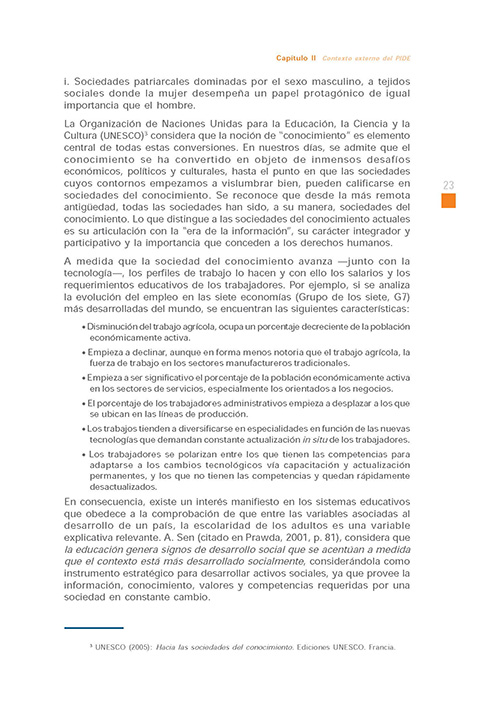 Capítulo II Contexto externo del PIDE

i. Sociedades patriarcales dominadas por el sexo masculino, a tejidos sociales donde la mujer desempeña un papel protagónico de igual importancia que el hombre.

La Organización de Naciones Unidas para la Educación, la Ciencia y la Cultura (UNESCO)$^3$ considera que la noción de "conocimiento" es elemento central de todas estas conversiones. En nuestros días, se admite que el conocimiento se ha convertido en objeto de inmensos desafíos económicos, políticos y culturales, hasta el punto en que las sociedades cuyos contornos empezamos a vislumbrar bien, pueden calificarse en sociedades del conocimiento. Se reconoce que desde la más remota antigüedad, todas las sociedades han sido, a su manera, sociedades del conocimiento. Lo que distingue a las sociedades del conocimiento actuales es su articulación con la "era de la información", su carácter integrador y participativo y la importancia que conceden a los derechos humanos.

23

A medida que la sociedad del conocimiento avanza —junto con la tecnología—, los perfiles de trabajo lo hacen y con ello los salarios y los requerimientos educativos de los trabajadores. Por ejemplo, si se analiza la evolución del empleo en las siete economías (Grupo de los siete, G7) más desarrolladas del mundo, se encuentran las siguientes características:

• Disminución del trabajo agrícola, ocupa un porcentaje decreciente de la población económicamente activa.
• Empieza a declinar, aunque en forma menos notoria que el trabajo agrícola, la fuerza de trabajo en los sectores manufactureros tradicionales.
• Empieza a ser significativo el porcentaje de la población económicamente activa en los sectores de servicios, especialmente los orientados a los negocios.
• El porcentaje de los trabajadores administrativos empieza a desplazar a los que se ubican en las líneas de producción.
• Los trabajos tienden a diversificarse en especialidades en función de las nuevas tecnologías que demandan constante actualización in situ de los trabajadores.
• Los trabajadores se polarizan entre los que tienen las competencias para adaptarse a los cambios tecnológicos vía capacitación y actualización permanentes, y los que no tienen las competencias y quedan rápidamente desactualizados.

En consecuencia, existe un interés manifiesto en los sistemas educativos que obedece a la comprobación de que entre las variables asociadas al desarrollo de un país, la escolaridad de los adultos es una variable explicativa relevante. A. Sen (citado en Prawda, 2001, p. 81), considera que la educación genera signos de desarrollo social que se acentúan a medida que el contexto está más desarrollado socialmente, considerándola como instrumento estratégico para desarrollar activos sociales, ya que provee la información, conocimiento, valores y competencias requeridas por una sociedad en constante cambio.

$^3$ UNESCO (2005): Hacia las sociedades del conocimiento. Ediciones UNESCO. Francia.